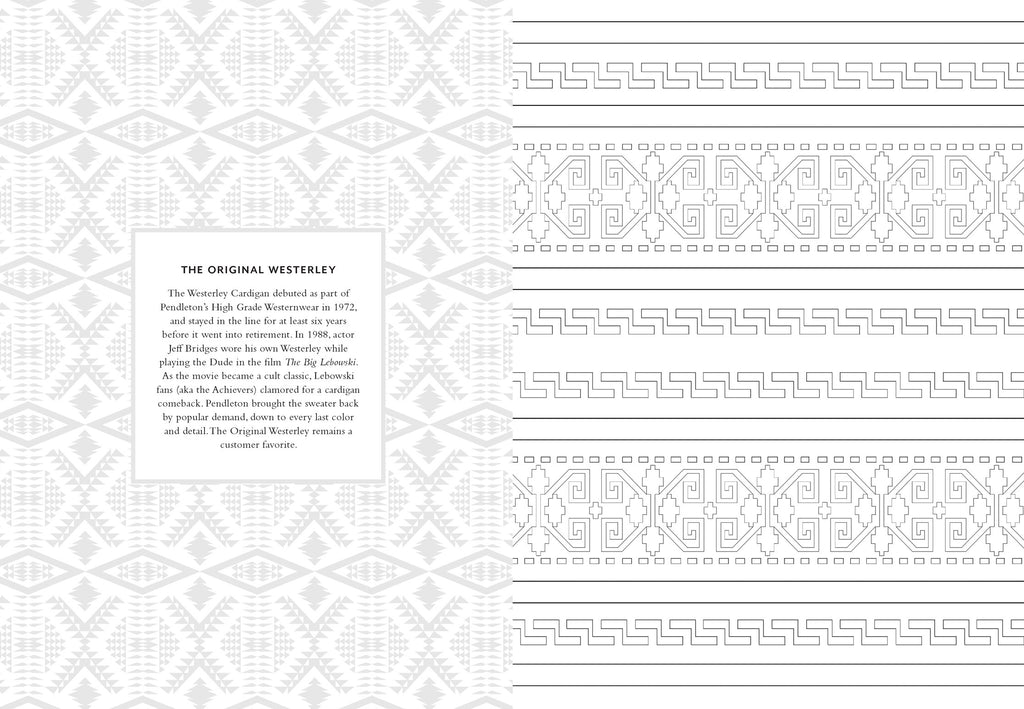 THE ORIGINAL WESTERLEY

The Westerley Cardigan debuted as part of Pendleton's High Grade Westernwear in 1972, and stayed in the line for at least six years before it went into retirement. In 1988, actor Jeff Bridges wore his own Westerley while playing the Dude in the film The Big Lebowski. As the movie became a cult classic, Lebowski fans (aka the Achievers) clamored for a cardigan comeback. Pendleton brought the sweater back by popular demand, down to every last color and detail. The Original Westerley remains a customer favorite.